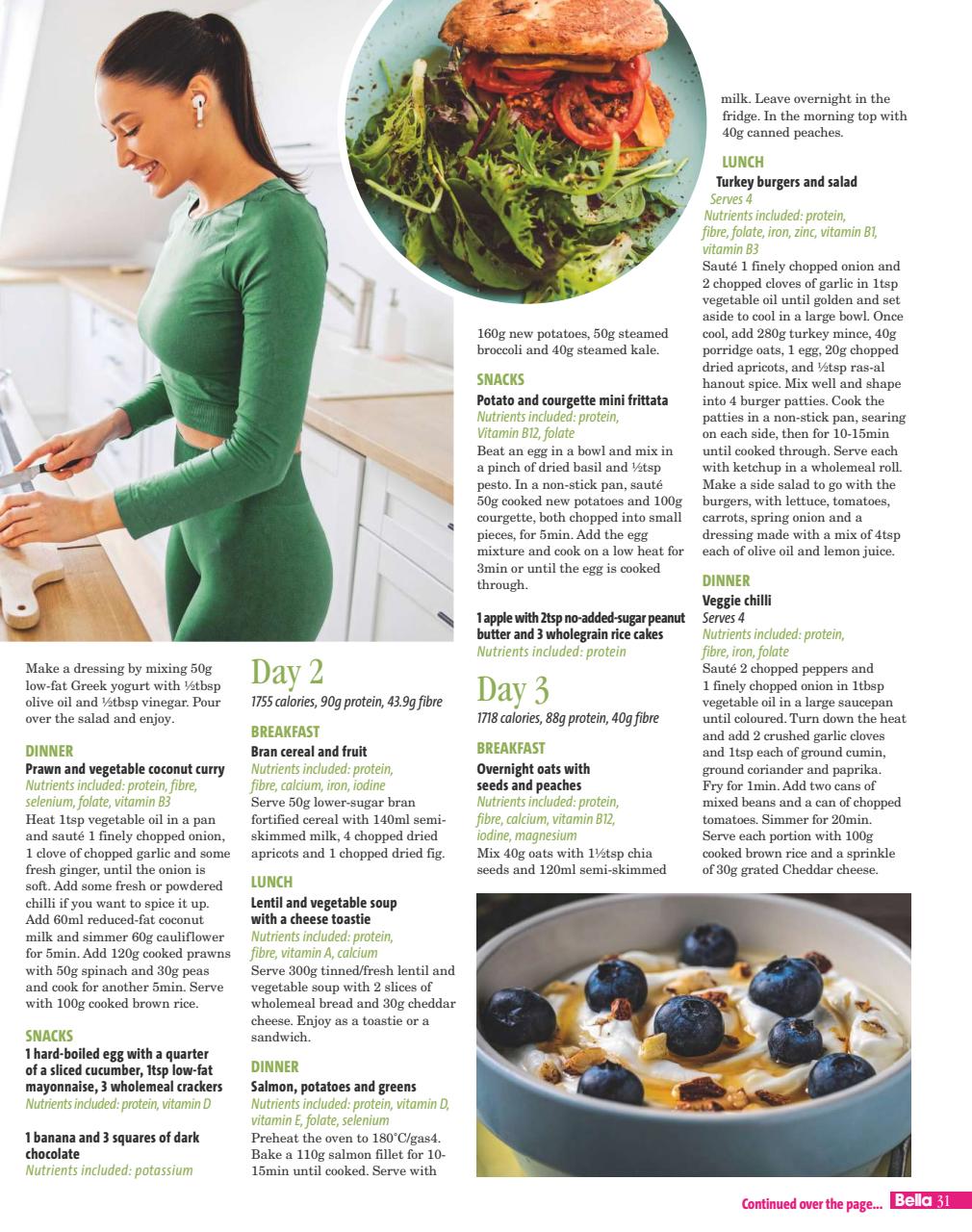 Make a dressing by mixing 50g low-fat Greek yogurt with ½tbsp olive oil and ½tbsp vinegar. Pour over the salad and enjoy.

DINNER
Prawn and vegetable coconut curry
Nutrients included: protein, fibre, selenium, folate, vitamin B3
Heat 1tsp vegetable oil in a pan and sauté 1 finely chopped onion, 1 clove of chopped garlic and some fresh ginger, until the onion is soft. Add some fresh or powdered chilli if you want to spice it up. Add 60ml reduced-fat coconut milk and simmer 60g cauliflower for 5min. Add 120g cooked prawns with 50g spinach and 30g peas and cook for another 5min. Serve with 100g cooked brown rice.

SNACKS
1 hard-boiled egg with a quarter of a sliced cucumber, 1tsp low-fat mayonnaise, 3 wholemeal crackers
Nutrients included: protein, vitamin D

1 banana and 3 squares of dark chocolate
Nutrients included: potassium

Day 2
1755 calories, 90g protein, 43.9g fibre

BREAKFAST
Bran cereal and fruit
Nutrients included: protein, fibre, calcium, iron, iodine
Serve 50g lower-sugar bran fortified cereal with 140ml semi-skimmed milk, 4 chopped dried apricots and 1 chopped dried fig.

LUNCH
Lentil and vegetable soup with a cheese toastie
Nutrients included: protein, fibre, vitamin A, calcium
Serve 300g tinned/fresh lentil and vegetable soup with 2 slices of wholemeal bread and 30g cheddar cheese. Enjoy as a toastie or a sandwich.

DINNER
Salmon, potatoes and greens
Nutrients included: protein, vitamin D, vitamin E, folate, selenium
Preheat the oven to 180°C/gas4. Bake a 110g salmon fillet for 10-15min until cooked. Serve with 160g new potatoes, 50g steamed broccoli and 40g steamed kale.

SNACKS
Potato and courgette mini frittata
Nutrients included: protein, Vitamin B12, folate
Beat an egg in a bowl and mix in a pinch of dried basil and ½tsp pesto. In a non-stick pan, sauté 50g cooked new potatoes and 100g courgette, both chopped into small pieces, for 5min. Add the egg mixture and cook on a low heat for 3min or until the egg is cooked through.

1 apple with 2tsp no-added-sugar peanut butter and 3 wholegrain rice cakes
Nutrients included: protein

Day 3
1718 calories, 88g protein, 40g fibre

BREAKFAST
Overnight oats with seeds and peaches
Nutrients included: protein, fibre, calcium, vitamin B12, iodine, magnesium
Mix 40g oats with 1½tsp chia seeds and 120ml semi-skimmed milk. Leave overnight in the fridge. In the morning top with 40g canned peaches.

LUNCH
Turkey burgers and salad
Serves 4
Nutrients included: protein, fibre, folate, iron, zinc, vitamin B1, vitamin B3
Sauté 1 finely chopped onion and 2 chopped cloves of garlic in 1tsp vegetable oil until golden and set aside to cool in a large bowl. Once cool, add 280g turkey mince, 40g porridge oats, 1 egg, 20g chopped dried apricots, and ½tsp ras-al hanout spice. Mix well and shape into 4 burger patties. Cook the patties in a non-stick pan, searing on each side, then for 10-15min until cooked through. Serve each with ketchup in a wholemeal roll. Make a side salad to go with the burgers, with lettuce, tomatoes, carrots, spring onion and a dressing made with a mix of 4tsp each of olive oil and lemon juice.

DINNER
Veggie chilli
Serves 4
Nutrients included: protein, fibre, iron, folate
Sauté 2 chopped peppers and 1 finely chopped onion in 1tbsp vegetable oil in a large saucepan until coloured. Turn down the heat and add 2 crushed garlic cloves and 1tsp each of ground cumin, ground coriander and paprika. Fry for 1min. Add two cans of mixed beans and a can of chopped tomatoes. Simmer for 20min. Serve each portion with 100g cooked brown rice and a sprinkle of 30g grated Cheddar cheese.

Continued over the page... Bella 31